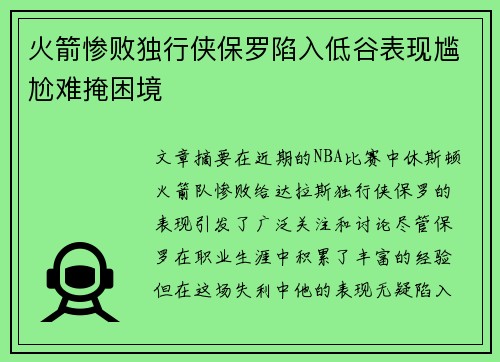 火箭惨败独行侠保罗陷入低谷表现尴尬难掩困境

文章摘要在近期的NBA比赛中休斯顿火箭队惨败给达拉斯独行侠保罗的表现引发了广泛关注和讨论尽管保罗在职业生涯中积累了丰富的经验但在这场失利中他的表现无疑陷入